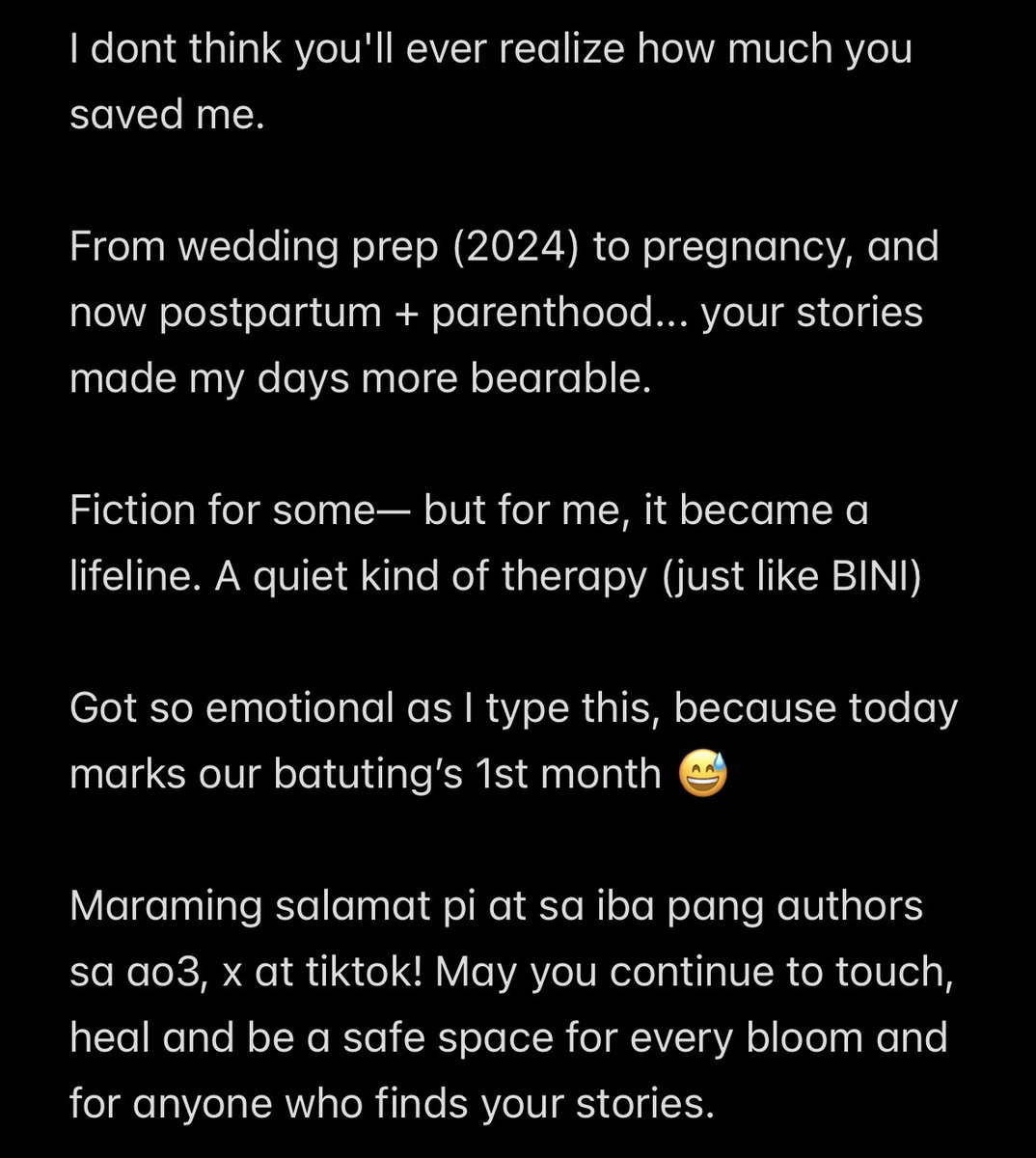 I dont think you'll ever realize how much you saved me.

From wedding prep (2024) to pregnancy, and now postpartum + parenthood... your stories made my days more bearable.

Fiction for some— but for me, it became a lifeline. A quiet kind of therapy (just like BINI)

Got so emotional as I type this, because today marks our batuting's 1st month 😅

Maraming salamat pi at sa iba pang authors sa ao3, x at tiktok! May you continue to touch, heal and be a safe space for every bloom and for anyone who finds your stories.